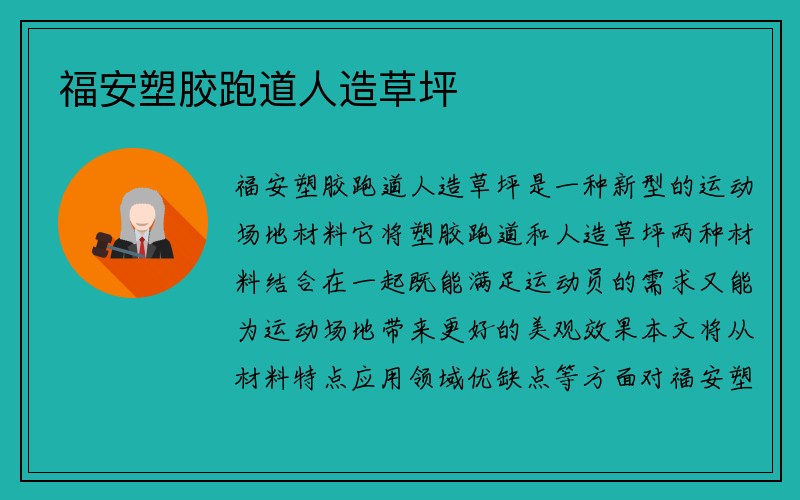 福安塑胶跑道人造草坪

福安塑胶跑道人造草坪是一种新型的运动场地材料它将塑胶跑道和人造草坪两种材料结合在一起既能满足运动员的需求又能为运动场地带来更好的美观效果本文将从材料特点应用领域优缺点等方面对福安塑